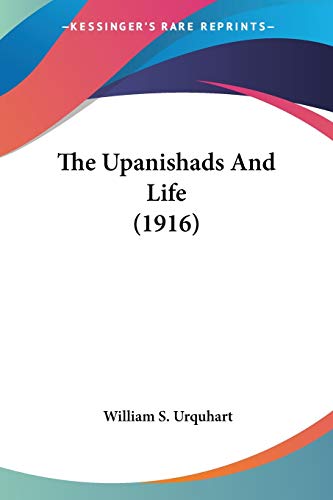 —KESSINGER'S RARE REPRINTS—

The Upanishads And Life (1916)

William S. Urquhart